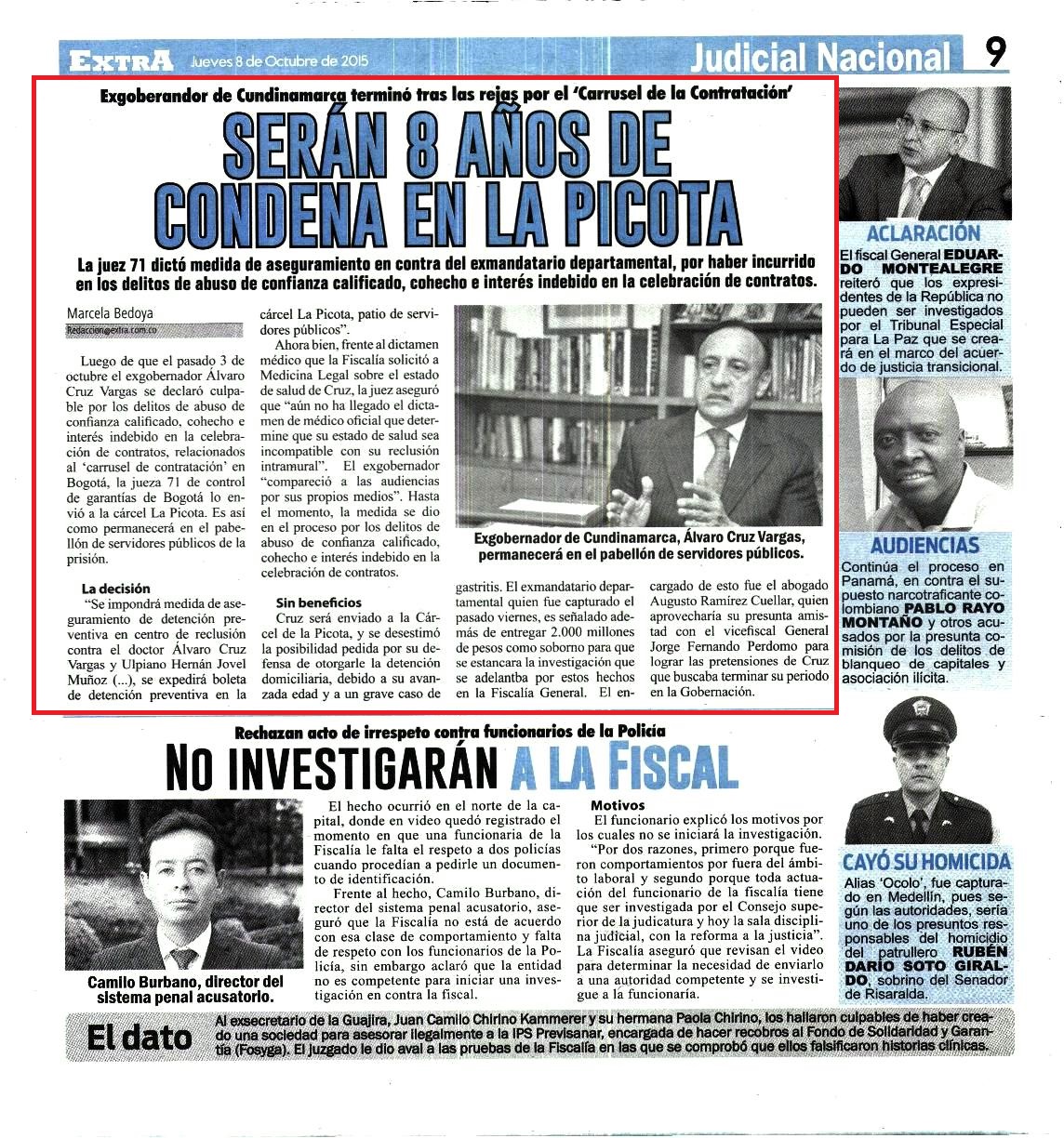 EXTRA Jueves 8 de Octubre de 2015

Judicial Nacional 9

Exgoberandor de Cundinamarca terminó tras las rejas por el 'Carrusel de la Contratación'

SERÁN 8 AÑOS DE CONDENA EN LA PICOTA

La juez 71 dictó medida de aseguramiento en contra del exmandatario departamental, por haber incurrido en los delitos de abuso de confianza calificado, cohecho e interés indebido en la celebración de contratos.

Marcela Bedoya
Redaccion@extra.com.co

Luego de que el pasado 3 de octubre el exgobernador Álvaro Cruz Vargas se declaró culpable por los delitos de abuso de confianza calificado, cohecho e interés indebido en la celebración de contratos, relacionados al 'carrusel de contratación' en Bogotá, la jueza 71 de control de garantías de Bogotá lo envió a la cárcel La Picota. Es así como permanecerá en el pabellón de servidores públicos de la prisión.

La decisión

"Se impondrá medida de aseguramiento de detención preventiva en centro de reclusión contra el doctor Álvaro Cruz Vargas y Ulpiano Hernán Jovel Muñoz (...), se expedirá boleta de detención preventiva en la cárcel La Picota, patio de servidores públicos".

Ahora bien, frente al dictamen médico que la Fiscalía solicitó a Medicina Legal sobre el estado de salud de Cruz, la juez aseguró que "aún no ha llegado el dictamen de médico oficial que determine que su estado de salud sea incompatible con su reclusión intramural". El exgobernador "compareció a las audiencias por sus propios medios". Hasta el momento, la medida se dio en el proceso por los delitos de abuso de confianza calificado, cohecho e interés indebido en la celebración de contratos.

Sin beneficios

Cruz será enviado a la Cárcel de la Picota, y se desestimó la posibilidad pedida por su defensa de otorgarle la detención domiciliaria, debido a su avanzada edad y a un grave caso de gastritis. El exmandatario departamental quien fue capturado el pasado viernes, es señalado además de entregar 2.000 millones de pesos como soborno para que se estancara la investigación que se adelantba por estos hechos en la Fiscalía General. El encargado de esto fue el abogado Augusto Ramírez Cuellar, quien aprovecharía su presunta amistad con el vicefiscal General Jorge Fernando Perdomo para lograr las pretensiones de Cruz que buscaba terminar su periodo en la Gobernación.

Exgobernador de Cundinamarca, Álvaro Cruz Vargas, permanecerá en el pabellón de servidores públicos.

ACLARACIÓN
El fiscal General EDUARDO MONTEALEGRE reiteró que los expresidentes de la República no pueden ser investigados por el Tribunal Especial para La Paz que se creará en el marco del acuerdo de justicia transicional.

AUDIENCIAS
Continúa el proceso en Panamá, en contra el supuesto narcotraficante colombiano PABLO RAYO MONTAÑO y otros acusados por la presunta comisión de los delitos de blanqueo de capitales y asociación ilícita.

Rechazan acto de irrespeto contra funcionarios de la Policía

NO INVESTIGARÁN A LA FISCAL

Camilo Burbano, director del sistema penal acusatorio.

El hecho ocurrió en el norte de la capital, donde en video quedó registrado el momento en que una funcionaria de la Fiscalía le falta el respeto a dos policías cuando procedían a pedirle un documento de identificación.

Frente al hecho, Camilo Burbano, director del sistema penal acusatorio, aseguró que la Fiscalía no está de acuerdo con esa clase de comportamiento y falta de respeto con los funcionarios de la Policía, sin embargo aclaró que la entidad no es competente para iniciar una investigación en contra la fiscal.

Motivos

El funcionario explicó los motivos por los cuales no se iniciará la investigación.

"Por dos razones, primero porque fueron comportamientos por fuera del ámbito laboral y segundo porque toda actuación del funcionario de la fiscalía tiene que ser investigada por el Consejo superior de la judicatura y hoy la sala disciplina judicial, con la reforma a la justicia". La Fiscalía aseguró que revisan el video para determinar la necesidad de enviarlo a una autoridad competente y se investigue a la funcionaria.

CAYÓ SU HOMICIDA
Alias 'Ocolo', fue capturado en Medellín, pues según las autoridades, sería uno de los presuntos responsables del homicidio del patrullero RUBÉN DARÍO SOTO GIRALDO, sobrino del Senador de Risaralda.

El dato
Al exsecretario de la Guajira, Juan Camilo Chirino Kammerer y su hermana Paola Chirino, los hallaron culpables de haber creado una sociedad para asesorar ilegalmente a la IPS Previsanar, encargada de hacer recobros al Fondo de Solidaridad y Garantía (Fosyga). El juzgado le dio aval a las pruebas de la Fiscalía en las que se comprobó que ellos falsificaron historias clínicas.